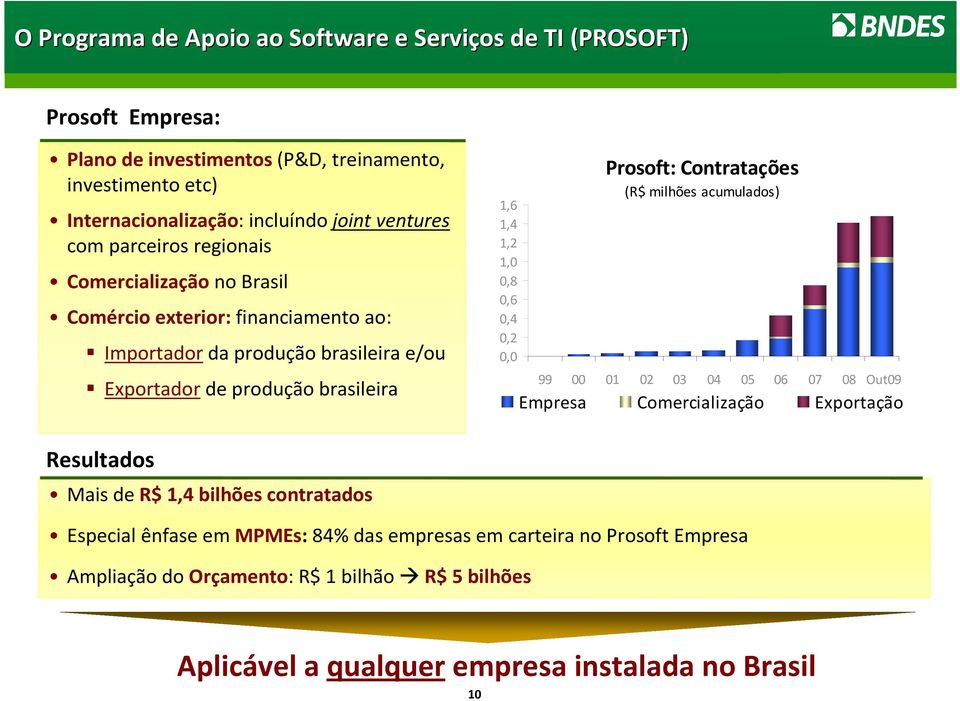 O Programa de Apoio ao Software e Serviços de TI (PROSOFT)

BNDES

Prosoft Empresa:

• Plano de investimentos (P&D, treinamento, investimento etc)
• Internacionalização: incluíndo joint ventures com parceiros regionais
• Comercialização no Brasil
• Comércio exterior: financiamento ao:
▪ Importador da produção brasileira e/ou
▪ Exportador de produção brasileira

Prosoft: Contratações
(R$ milhões acumulados)

1,6
1,4
1,2
1,0
0,8
0,6
0,4
0,2
0,0

99 00 01 02 03 04 05 06 07 08 Out09

Empresa Comercialização Exportação

Resultados

• Mais de R$ 1,4 bilhões contratados
• Especial ênfase em MPMEs: 84% das empresas em carteira no Prosoft Empresa
• Ampliação do Orçamento: R$ 1 bilhão → R$ 5 bilhões

Aplicável a qualquer empresa instalada no Brasil

10